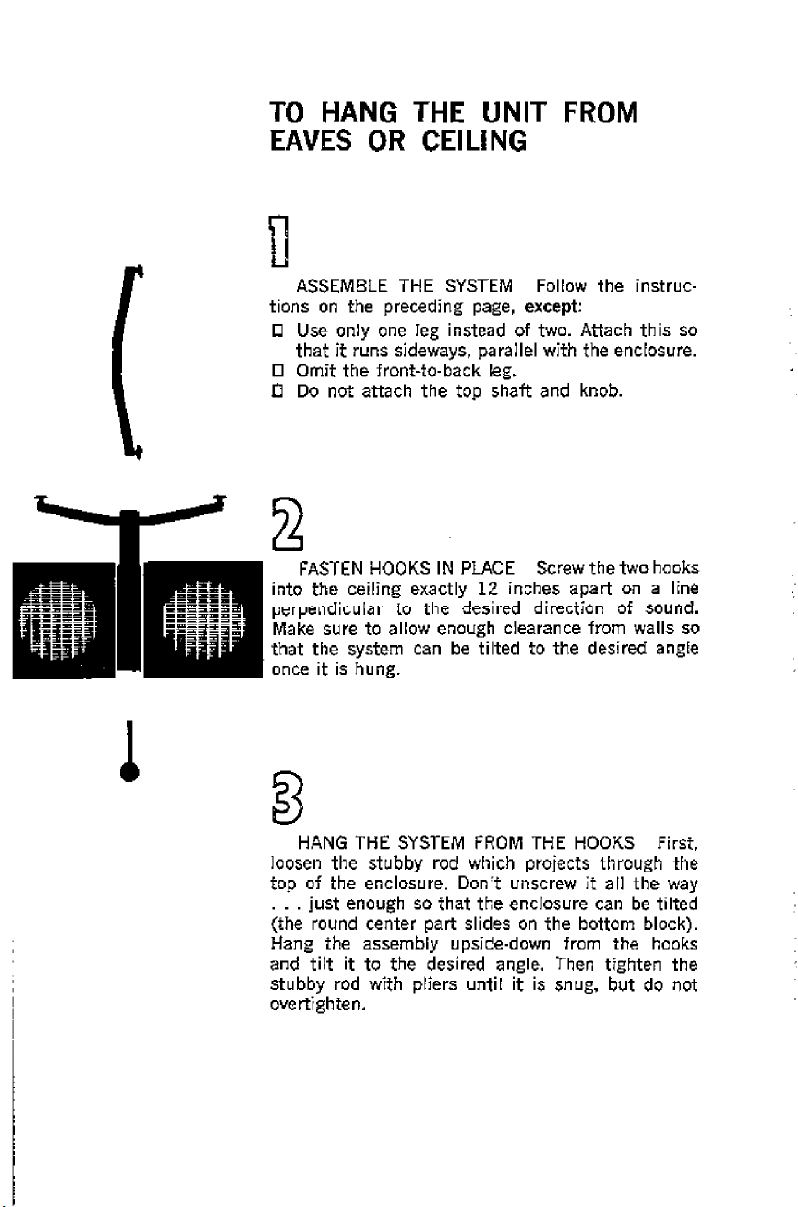 TO HANG THE UNIT FROM EAVES OR CEILING

1

ASSEMBLE THE SYSTEM Follow the instructions on the preceding page, except:

☐ Use only one leg instead of two. Attach this so that it runs sideways, parallel with the enclosure.
☐ Omit the front-to-back leg.
☐ Do not attach the top shaft and knob.

2

FASTEN HOOKS IN PLACE Screw the two hooks into the ceiling exactly 12 inches apart on a line perpendicular to the desired direction of sound. Make sure to allow enough clearance from walls so that the system can be tilted to the desired angle once it is hung.

3

HANG THE SYSTEM FROM THE HOOKS First, loosen the stubby rod which projects through the top of the enclosure. Don't unscrew it all the way . . . just enough so that the enclosure can be tilted (the round center part slides on the bottom block). Hang the assembly upside-down from the hooks and tilt it to the desired angle. Then tighten the stubby rod with pliers until it is snug, but do not overtighten.